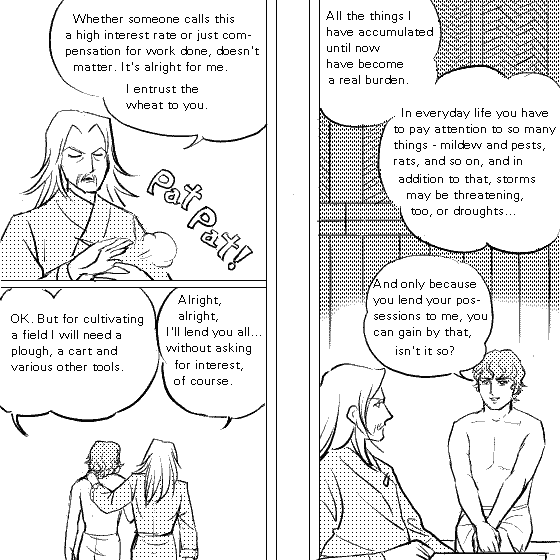 Whether someone calls this a high interest rate or just compensation for work done, doesn't matter. It's alright for me.

I entrust the wheat to you.

Pat Pat!

OK. But for cultivating a field I will need a plough, a cart and various other tools.

Alright, alright, I'll lend you all... without asking for interest, of course.

All the things I have accumulated until now have become a real burden.

In everyday life you have to pay attention to so many things - mildew and pests, rats, and so on, and in addition to that, storms may be threatening, too, or droughts...

And only because you lend your possessions to me, you can gain by that, isn't it so?